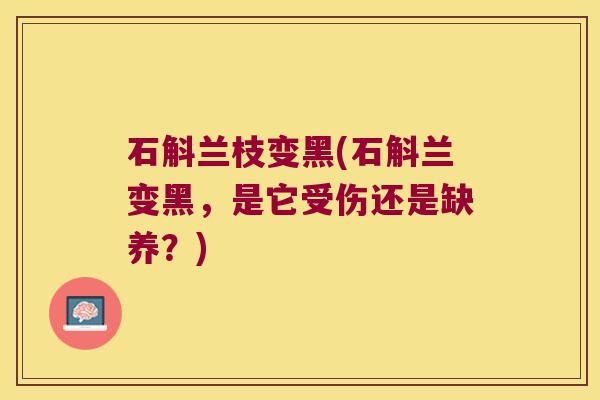 石斛兰枝变黑(石斛兰变黑，是它受伤还是缺养？)